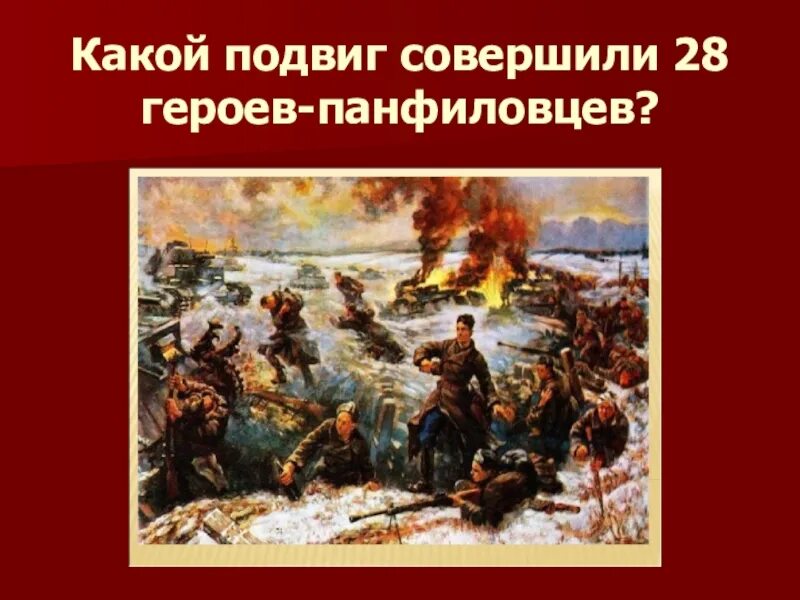 Какой подвиг совершили 28 героев-панфиловцев?